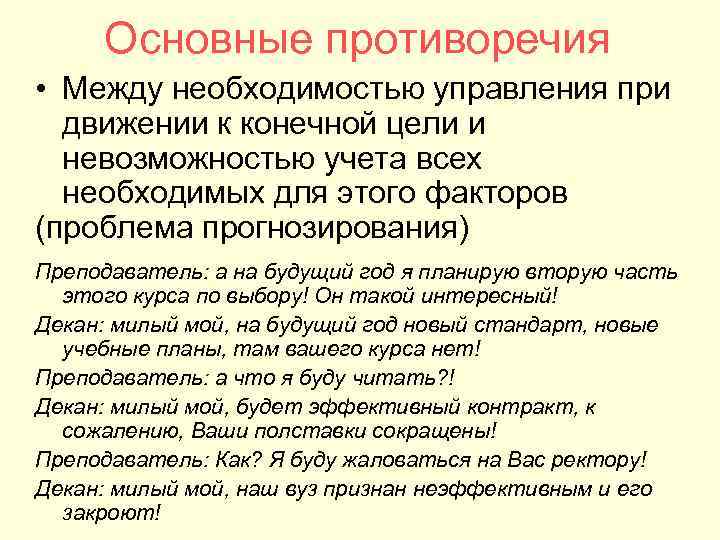 Основные противоречия

• Между необходимостью управления при движении к конечной цели и невозможностью учета всех необходимых для этого факторов
(проблема прогнозирования)

Преподаватель: а на будущий год я планирую вторую часть этого курса по выбору! Он такой интересный!

Декан: милый мой, на будущий год новый стандарт, новые учебные планы, там вашего курса нет!

Преподаватель: а что я буду читать?!

Декан: милый мой, будет эффективный контракт, к сожалению, Ваши полставки сокращены!

Преподаватель: Как? Я буду жаловаться на Вас ректору!

Декан: милый мой, наш вуз признан неэффективным и его закроют!